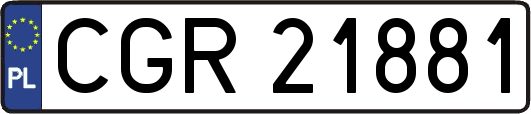 PL

CGR 21881